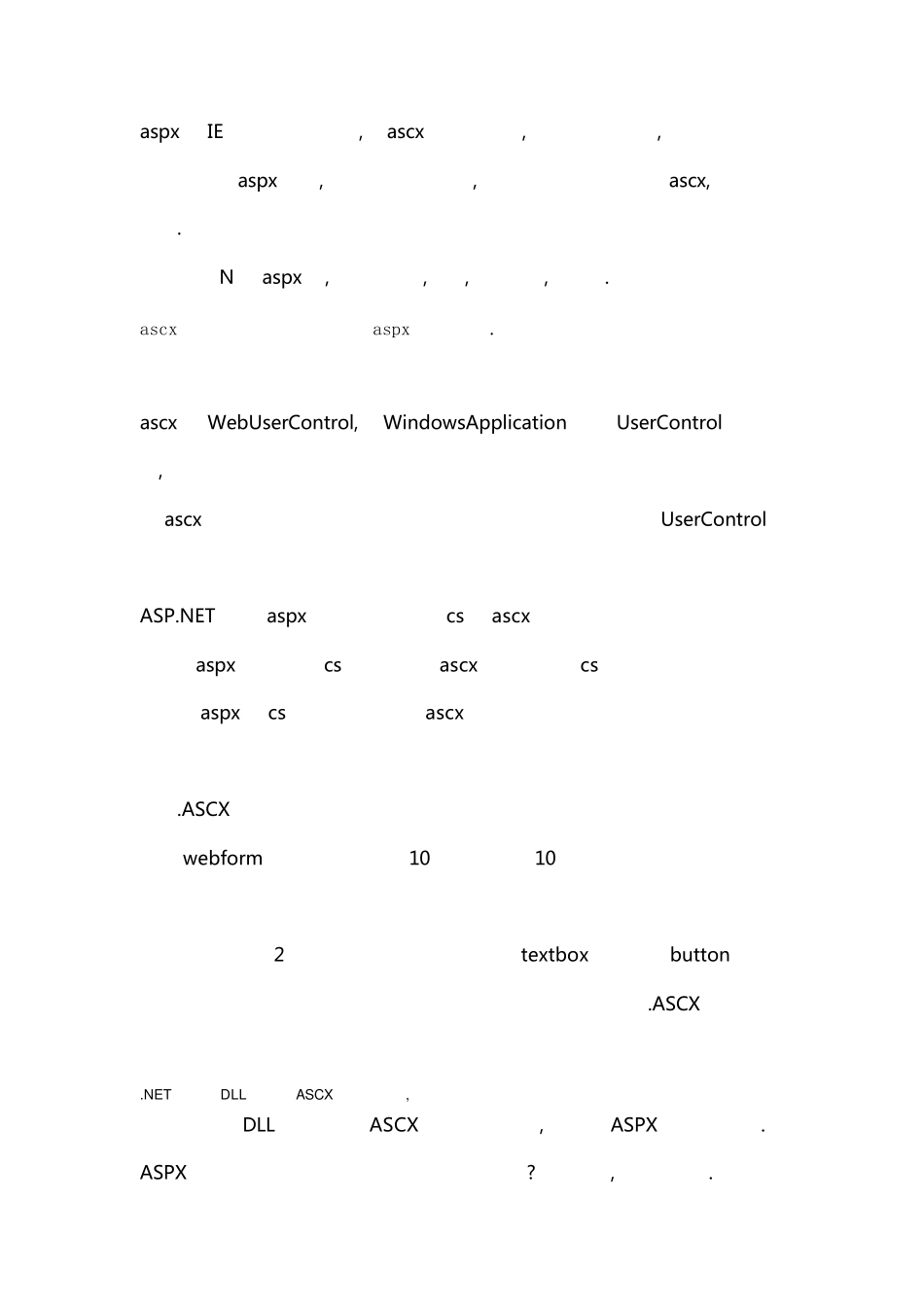 aspx IE , ascx , ,

aspx , , ascx,

.

N aspx , , , , .

ascx aspx .

ascx WebUserControl, WindowsApplication UserControl

,

ascx UserControl

ASP.NET aspx cs ascx

aspx cs ascx cs

aspx cs ascx

.ASCX

webform 10 10

2 textbox button

.ASCX

.NET DLL ASCX ,

DLL ASCX , ASPX .

ASPX ? , .